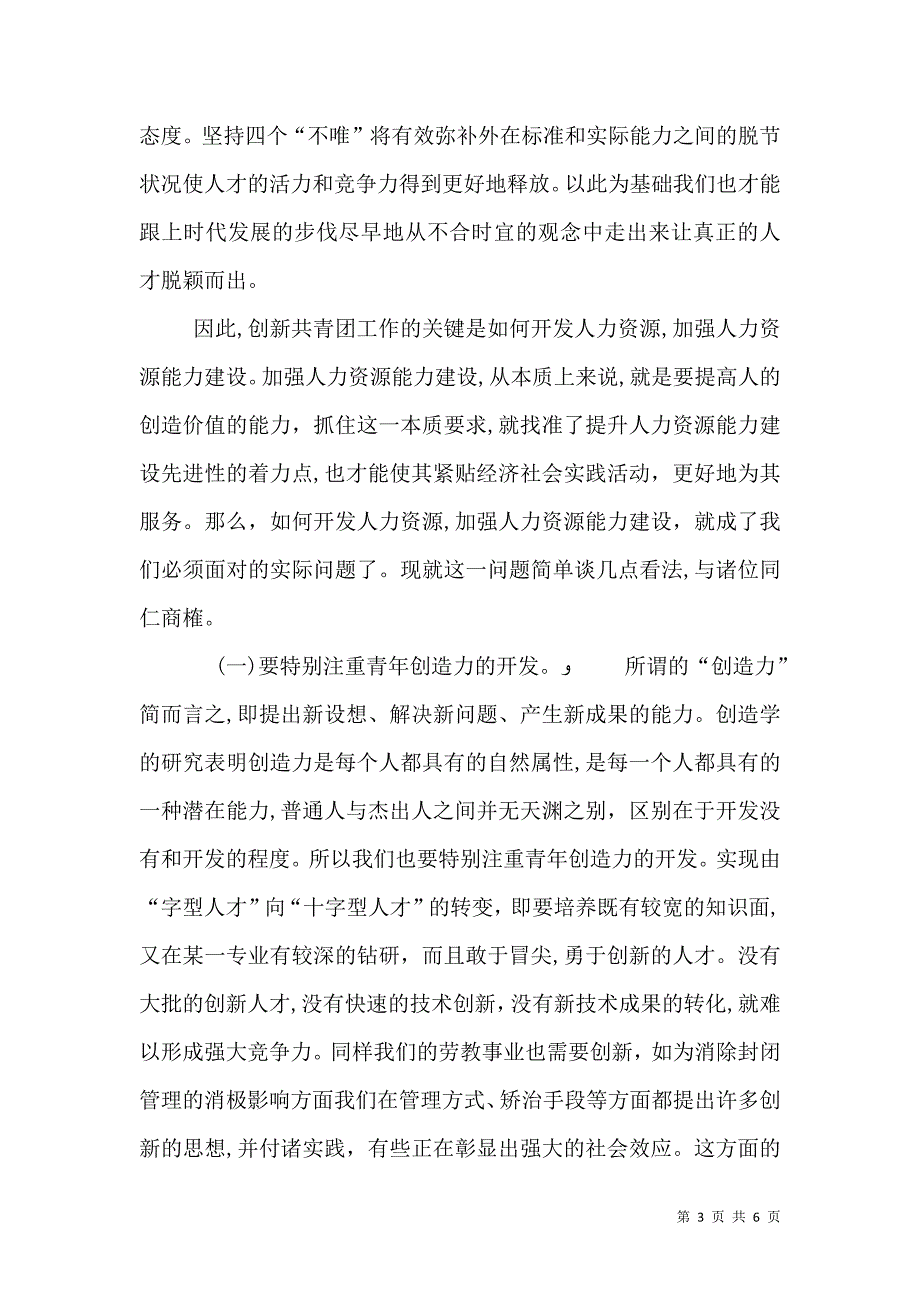 态度。坚持四个“不唯”将有效弥补外在标准和实际能力之间的脱节状况使人才的活力和竞争力得到更好地释放。以此为基础我们也才能跟上时代发展的步伐尽早地从不合时宜的观念中走出来让真正的人才脱颖而出。

因此,创新共青团工作的关键是如何开发人力资源,加强人力资源能力建设。加强人力资源能力建设,从本质上来说,就是要提高人的创造价值的能力，抓住这一本质要求,就找准了提升人力资源能力建设先进性的着力点,也才能使其紧贴经济社会实践活动，更好地为其服务。那么，如何开发人力资源,加强人力资源能力建设，就成了我们必须面对的实际问题了。现就这一问题简单谈几点看法,与诸位同仁商榷。

(一)要特别注重青年创造力的开发。 所谓的“创造力”简而言之,即提出新设想、解决新问题、产生新成果的能力。创造学的研究表明创造力是每个人都具有的自然属性,是每一个人都具有的一种潜在能力,普通人与杰出人之间并无天渊之别，区别在于开发没有和开发的程度。所以我们也要特别注重青年创造力的开发。实现由“字型人才”向“十字型人才”的转变，即要培养既有较宽的知识面,又在某一专业有较深的钻研，而且敢于冒尖,勇于创新的人才。没有大批的创新人才,没有快速的技术创新,没有新技术成果的转化,就难以形成强大竞争力。同样我们的劳教事业也需要创新，如为消除封闭管理的消极影响方面我们在管理方式、矫治手段等方面都提出许多创新的思想,并付诸实践，有些正在彰显出强大的社会效应。这方面的

第 3 页 共 6 页